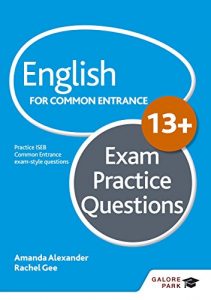 English
FOR COMMON ENTRANCE

13+

Practice ISEB Common Entrance exam-style questions

Exam Practice Questions

Amanda Alexander
Rachel Gee

GALORE PARK